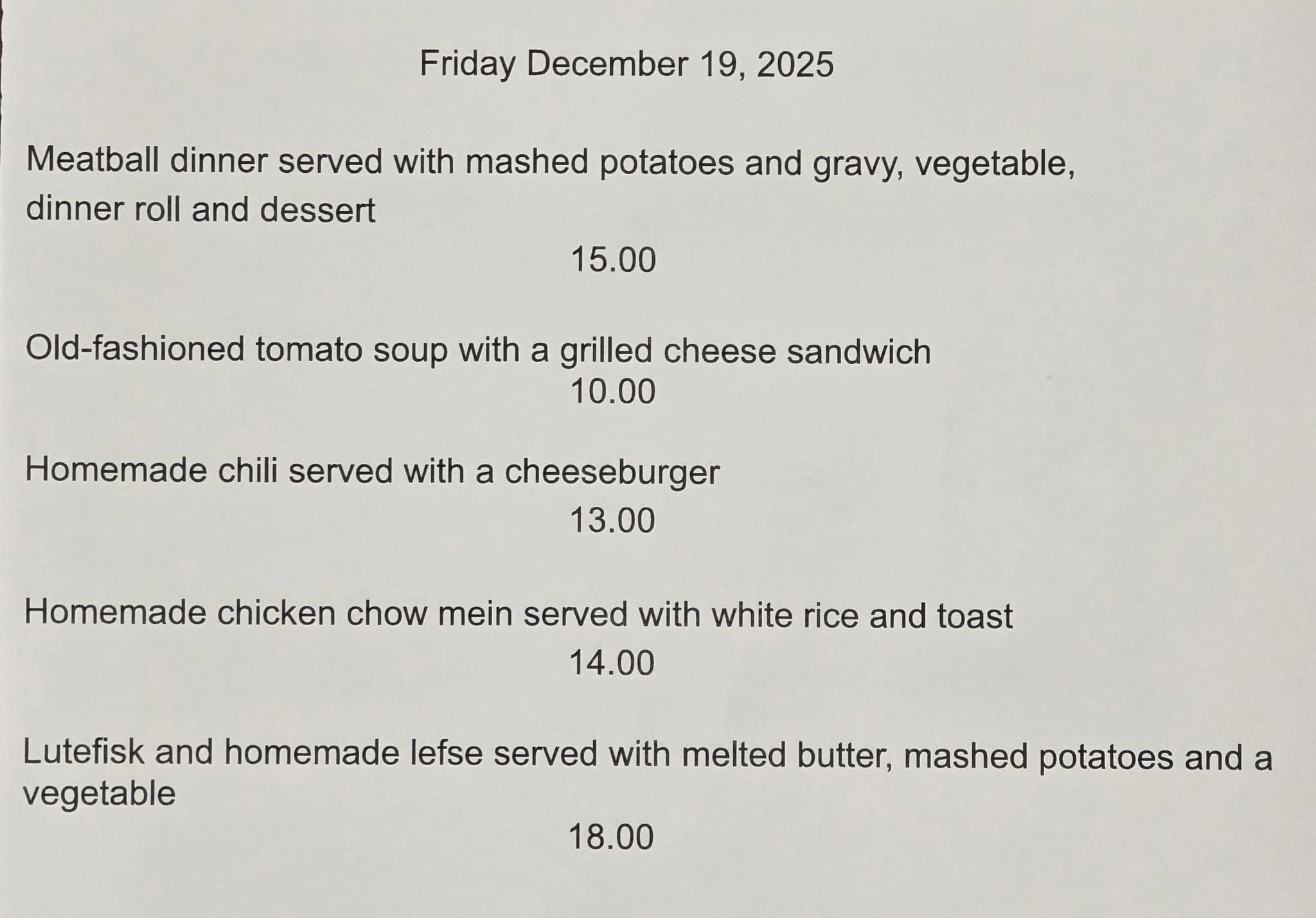 Friday December 19, 2025

Meatball dinner served with mashed potatoes and gravy, vegetable, dinner roll and dessert

15.00

Old-fashioned tomato soup with a grilled cheese sandwich

10.00

Homemade chili served with a cheeseburger

13.00

Homemade chicken chow mein served with white rice and toast

14.00

Lutefisk and homemade lefse served with melted butter, mashed potatoes and a vegetable

18.00